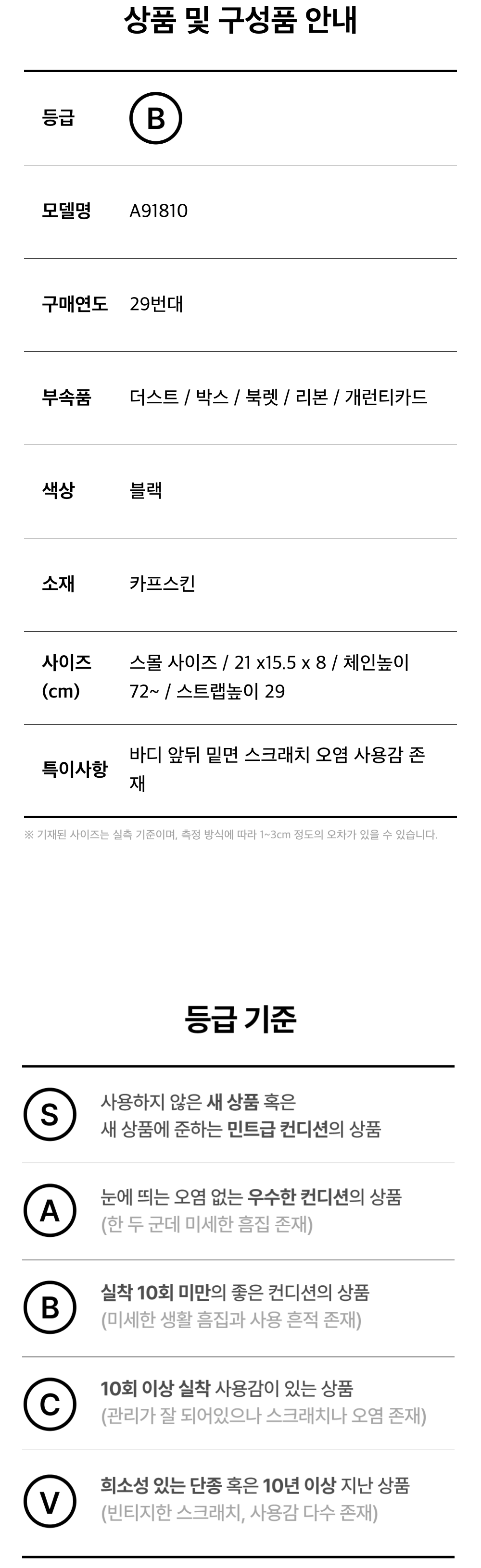 상품 및 구성품 안내

등급
B

모델명
A91810

구매연도
29번대

부속품
더스트 / 박스 / 북렛 / 리본 / 개런티카드

색상
블랙

소재
카프스킨

사이즈 (cm)
스몰 사이즈 / 21 x15.5 x 8 / 체인높이 72~ / 스트랩높이 29

특이사항
바디 앞뒤 밑면 스크래치 오염 사용감 존재

※ 기재된 사이즈는 실측 기준이며, 측정 방식에 따라 1~3cm 정도의 오차가 있을 수 있습니다.

등급 기준

S
사용하지 않은 새 상품 혹은
새 상품에 준하는 민트급 컨디션의 상품

A
눈에 띄는 오염 없는 우수한 컨디션의 상품
(한 두 군데 미세한 흠집 존재)

B
실착 10회 미만의 좋은 컨디션의 상품
(미세한 생활 흠집과 사용 흔적 존재)

C
10회 이상 실착 사용감이 있는 상품
(관리가 잘 되어있으나 스크래치나 오염 존재)

V
희소성 있는 단종 혹은 10년 이상 지난 상품
(빈티지한 스크래치, 사용감 다수 존재)